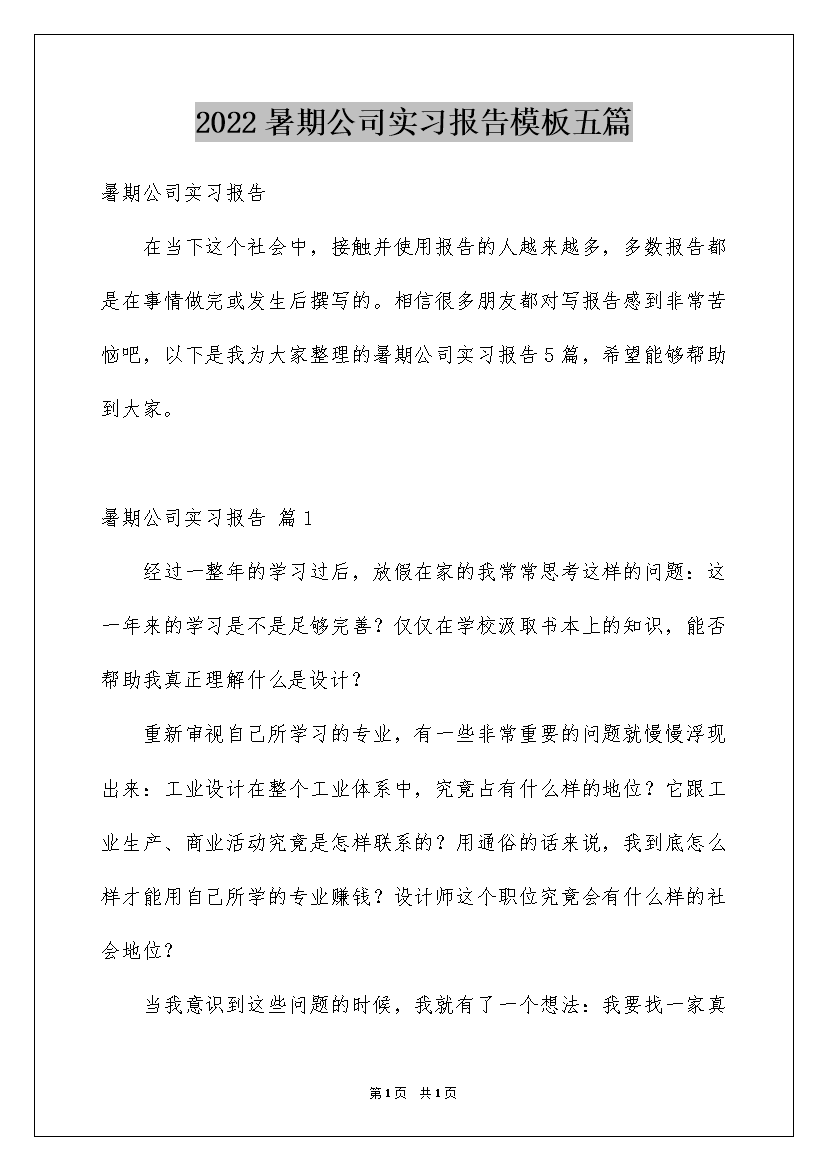 2022 暑期公司实习报告模板五篇

暑期公司实习报告

在当下这个社会中，接触并使用报告的人越来越多，多数报告都是在事情做完或发生后撰写的。相信很多朋友都对写报告感到非常苦恼吧，以下是我为大家整理的暑期公司实习报告 5 篇，希望能够帮助到大家。

暑期公司实习报告 篇 1

经过一整年的学习过后，放假在家的我常常思考这样的问题：这一年来的学习是不是足够完善？仅仅在学校汲取书本上的知识，能否帮助我真正理解什么是设计？

重新审视自己所学习的专业，有一些非常重要的问题就慢慢浮现出来：工业设计在整个工业体系中，究竟占有什么样的地位？它跟工业生产、商业活动究竟是怎样联系的？用通俗的话来说，我到底怎么样才能用自己所学的专业赚钱？设计师这个职位究竟会有什么样的社会地位？

当我意识到这些问题的时候，我就有了一个想法：我要找一家真

第 1 页 共 1 页